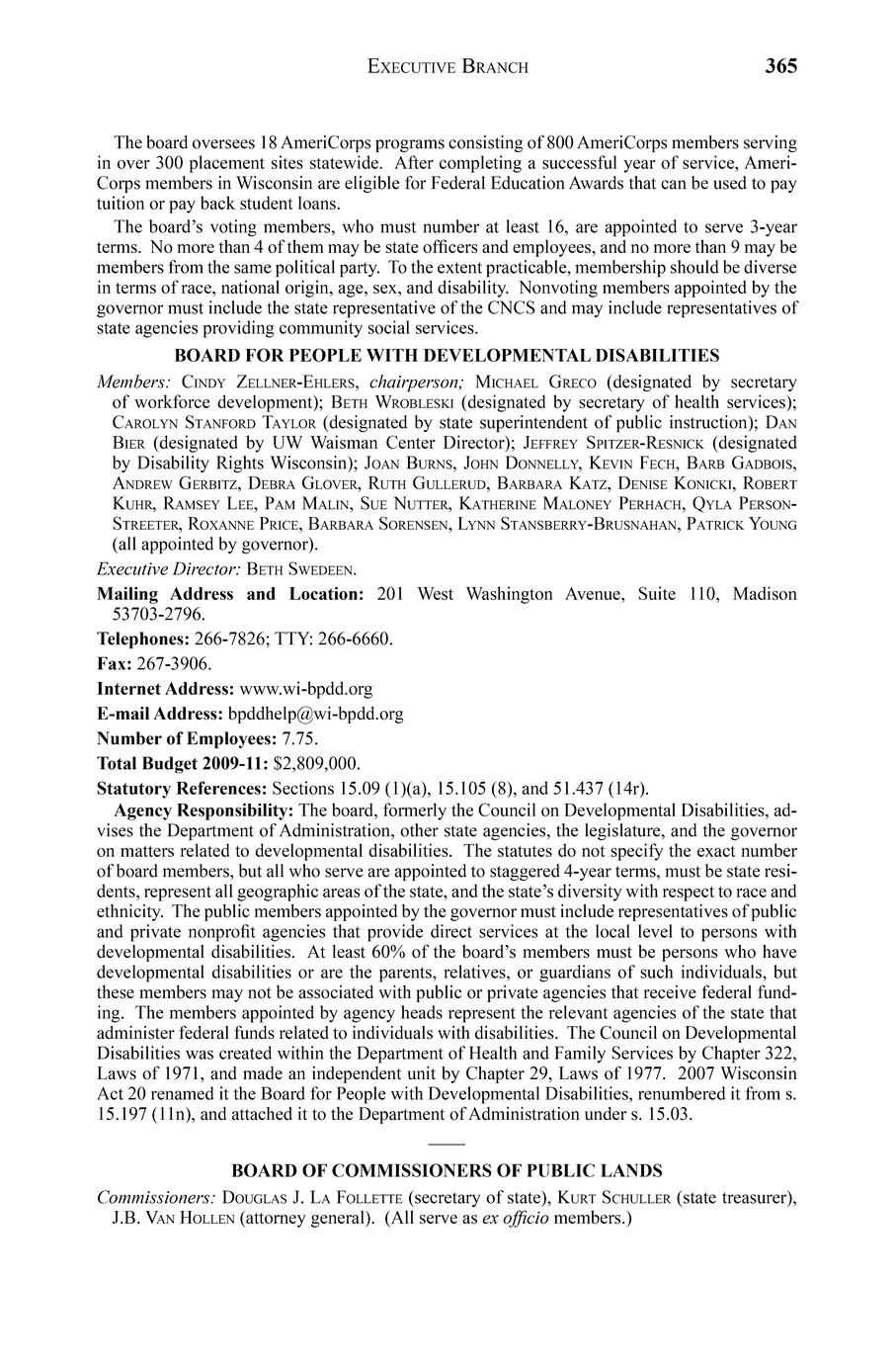 EXECUTIVE BRANCH 365

The board oversees 18 AmeriCorps programs consisting of 800 AmeriCorps members serving in over 300 placement sites statewide. After completing a successful year of service, AmeriCorps members in Wisconsin are eligible for Federal Education Awards that can be used to pay tuition or pay back student loans.

The board's voting members, who must number at least 16, are appointed to serve 3-year terms. No more than 4 of them may be state officers and employees, and no more than 9 may be members from the same political party. To the extent practicable, membership should be diverse in terms of race, national origin, age, sex, and disability. Nonvoting members appointed by the governor must include the state representative of the CNCS and may include representatives of state agencies providing community social services.

BOARD FOR PEOPLE WITH DEVELOPMENTAL DISABILITIES

Members: CINDY ZELLNER-EHLERS, chairperson; MICHAEL GRECO (designated by secretary of workforce development); BETH WROBLESKI (designated by secretary of health services); CAROLYN STANFORD TAYLOR (designated by state superintendent of public instruction); DAN BIER (designated by UW Waisman Center Director); JEFFREY SPITZER-RESNICK (designated by Disability Rights Wisconsin); JOAN BURNS, JOHN DONNELLY, KEVIN FECH, BARB GADBOIS, ANDREW GERBITZ, DEBRA GLOVER, RUTH GULLERUD, BARBARA KATZ, DENISE KONICKI, ROBERT KUHR, RAMSEY LEE, PAM MALIN, SUE NUTTER, KATHERINE MALONEY PERHACH, QYLA PERSON-STREETER, ROXANNE PRICE, BARBARA SORENSEN, LYNN STANSBERRY-BRUSNAHAN, PATRICK YOUNG (all appointed by governor).

Executive Director: BETH SWEDEEN.

Mailing Address and Location: 201 West Washington Avenue, Suite 110, Madison 53703-2796.

Telephones: 266-7826; TTY: 266-6660.

Fax: 267-3906.

Internet Address: www.wi-bpdd.org

E-mail Address: bpddhelp@wi-bpdd.org

Number of Employees: 7.75.

Total Budget 2009-11: $2,809,000.

Statutory References: Sections 15.09 (1)(a), 15.105 (8), and 51.437 (14r).

Agency Responsibility: The board, formerly the Council on Developmental Disabilities, advises the Department of Administration, other state agencies, the legislature, and the governor on matters related to developmental disabilities. The statutes do not specify the exact number of board members, but all who serve are appointed to staggered 4-year terms, must be state residents, represent all geographic areas of the state, and the state's diversity with respect to race and ethnicity. The public members appointed by the governor must include representatives of public and private nonprofit agencies that provide direct services at the local level to persons with developmental disabilities. At least 60% of the board's members must be persons who have developmental disabilities or are the parents, relatives, or guardians of such individuals, but these members may not be associated with public or private agencies that receive federal funding. The members appointed by agency heads represent the relevant agencies of the state that administer federal funds related to individuals with disabilities. The Council on Developmental Disabilities was created within the Department of Health and Family Services by Chapter 322, Laws of 1971, and made an independent unit by Chapter 29, Laws of 1977. 2007 Wisconsin Act 20 renamed it the Board for People with Developmental Disabilities, renumbered it from s. 15.197 (11n), and attached it to the Department of Administration under s. 15.03.

BOARD OF COMMISSIONERS OF PUBLIC LANDS

Commissioners: DOUGLAS J. LA FOLLETTE (secretary of state), KURT SCHULLER (state treasurer), J.B. VAN HOLLEN (attorney general). (All serve as ex officio members.)